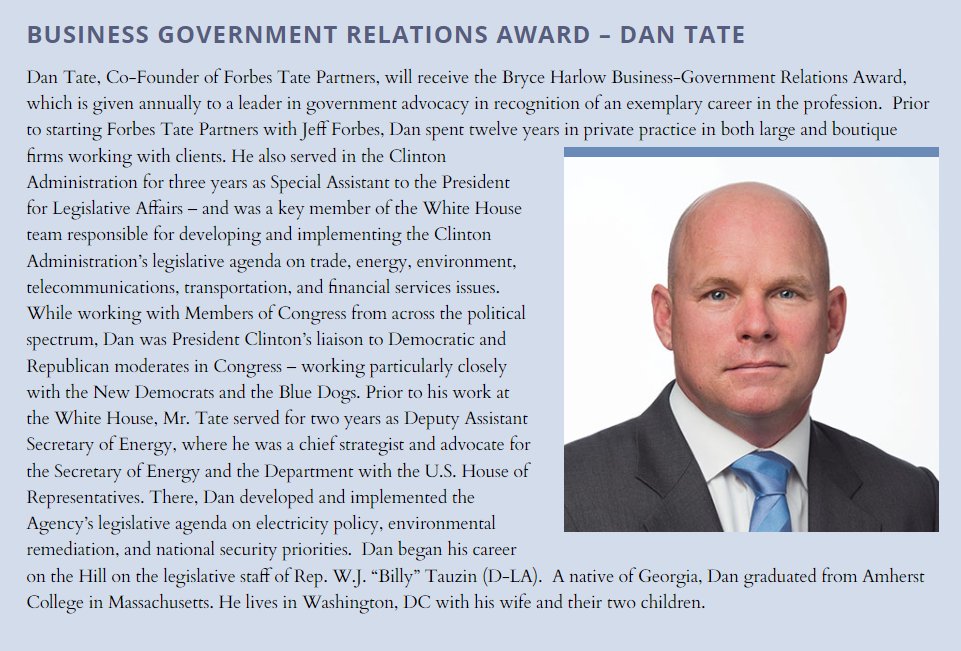 BUSINESS GOVERNMENT RELATIONS AWARD – DAN TATE

Dan Tate, Co-Founder of Forbes Tate Partners, will receive the Bryce Harlow Business-Government Relations Award, which is given annually to a leader in government advocacy in recognition of an exemplary career in the profession. Prior to starting Forbes Tate Partners with Jeff Forbes, Dan spent twelve years in private practice in both large and boutique firms working with clients. He also served in the Clinton Administration for three years as Special Assistant to the President for Legislative Affairs – and was a key member of the White House team responsible for developing and implementing the Clinton Administration's legislative agenda on trade, energy, environment, telecommunications, transportation, and financial services issues. While working with Members of Congress from across the political spectrum, Dan was President Clinton's liaison to Democratic and Republican moderates in Congress – working particularly closely with the New Democrats and the Blue Dogs. Prior to his work at the White House, Mr. Tate served for two years as Deputy Assistant Secretary of Energy, where he was a chief strategist and advocate for the Secretary of Energy and the Department with the U.S. House of Representatives. There, Dan developed and implemented the Agency's legislative agenda on electricity policy, environmental remediation, and national security priorities. Dan began his career on the Hill on the legislative staff of Rep. W.J. "Billy" Tauzin (D-LA). A native of Georgia, Dan graduated from Amherst College in Massachusetts. He lives in Washington, DC with his wife and their two children.